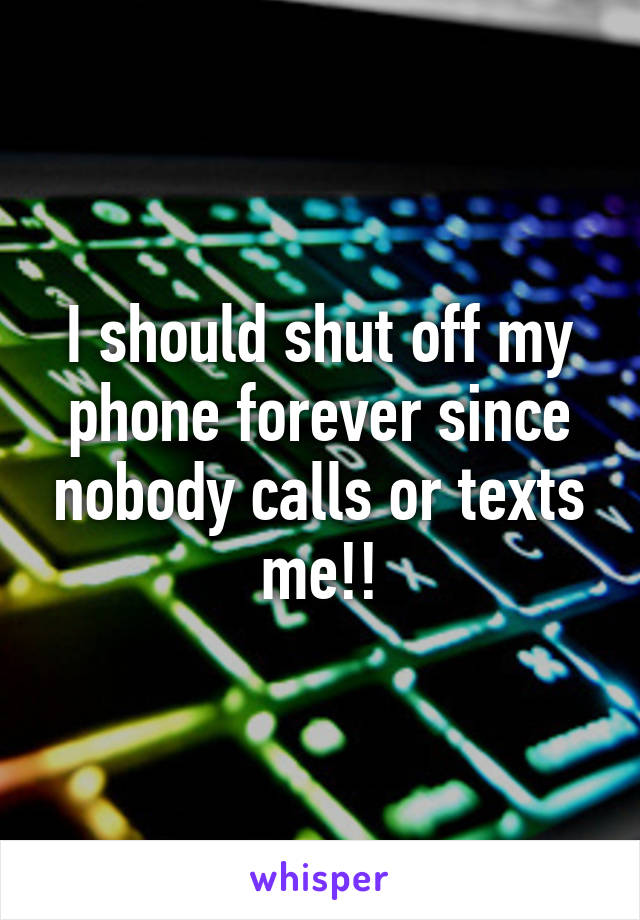 I should shut off my phone forever since nobody calls or texts me!!

whisper